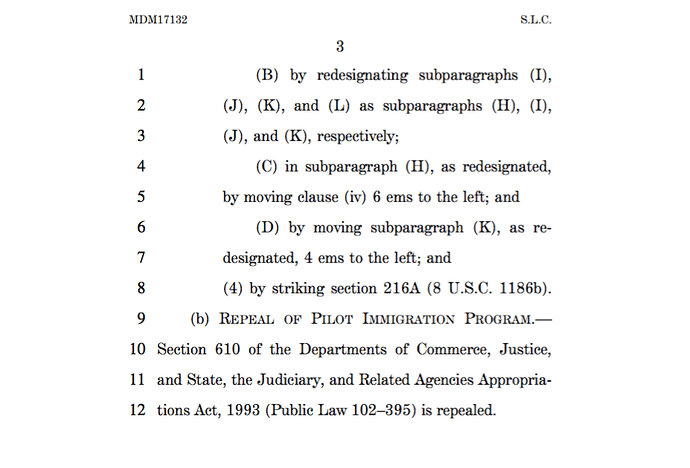 MDM17132 S.L.C.

3

1 (B) by redesignating subparagraphs (I),
2 (J), (K), and (L) as subparagraphs (H), (I),
3 (J), and (K), respectively;
4 (C) in subparagraph (H), as redesignated,
5 by moving clause (iv) 6 ems to the left; and
6 (D) by moving subparagraph (K), as re-
7 designated, 4 ems to the left; and
8 (4) by striking section 216A (8 U.S.C. 1186b).
9 (b) REPEAL OF PILOT IMMIGRATION PROGRAM.—
10 Section 610 of the Departments of Commerce, Justice,
11 and State, the Judiciary, and Related Agencies Appropria-
12 tions Act, 1993 (Public Law 102–395) is repealed.